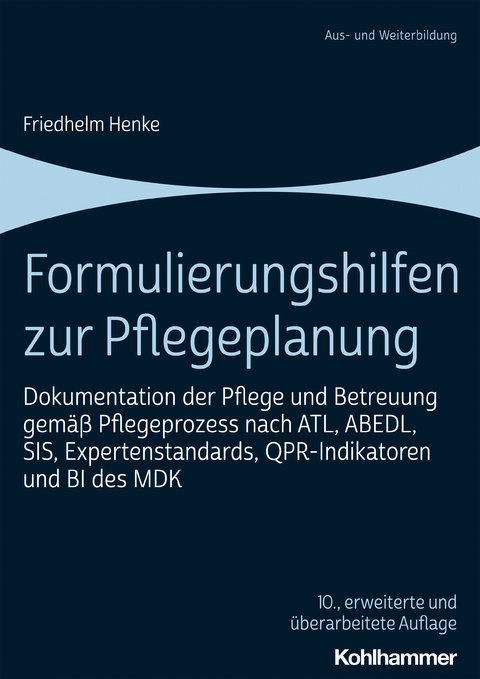 Aus- und Weiterbildung

Friedhelm Henke

Formulierungshilfen zur Pflegeplanung

Dokumentation der Pflege und Betreuung gemäß Pflegeprozess nach ATL, ABEDL, SIS, Expertenstandards, QPR-Indikatoren und BI des MDK

10., erweiterte und überarbeitete Auflage

Kohlhammer